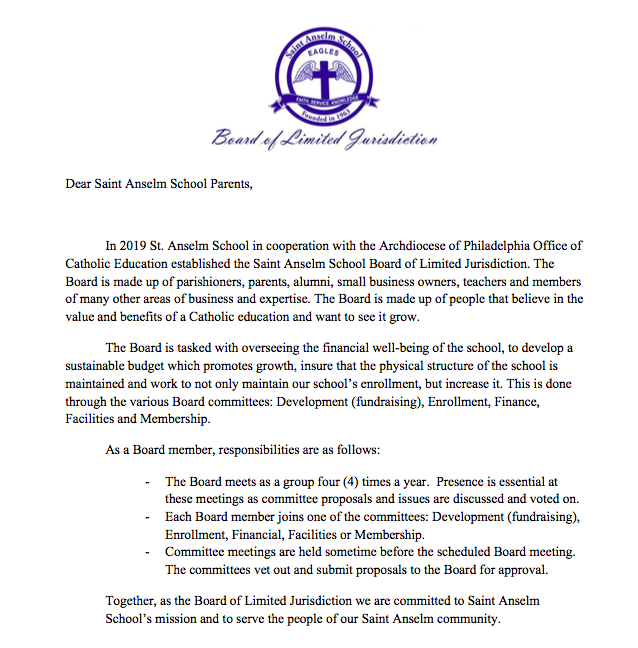 Saint Anselm School
EAGLES
FAITH, SERVICE, KNOWLEDGE
Founded in 1963

Board of Limited Jurisdiction

Dear Saint Anselm School Parents,

In 2019 St. Anselm School in cooperation with the Archdiocese of Philadelphia Office of Catholic Education established the Saint Anselm School Board of Limited Jurisdiction. The Board is made up of parishioners, parents, alumni, small business owners, teachers and members of many other areas of business and expertise. The Board is made up of people that believe in the value and benefits of a Catholic education and want to see it grow.

The Board is tasked with overseeing the financial well-being of the school, to develop a sustainable budget which promotes growth, insure that the physical structure of the school is maintained and work to not only maintain our school's enrollment, but increase it. This is done through the various Board committees: Development (fundraising), Enrollment, Finance, Facilities and Membership.

As a Board member, responsibilities are as follows:

- The Board meets as a group four (4) times a year. Presence is essential at these meetings as committee proposals and issues are discussed and voted on.
- Each Board member joins one of the committees: Development (fundraising), Enrollment, Financial, Facilities or Membership.
- Committee meetings are held sometime before the scheduled Board meeting. The committees vet out and submit proposals to the Board for approval.

Together, as the Board of Limited Jurisdiction we are committed to Saint Anselm School's mission and to serve the people of our Saint Anselm community.